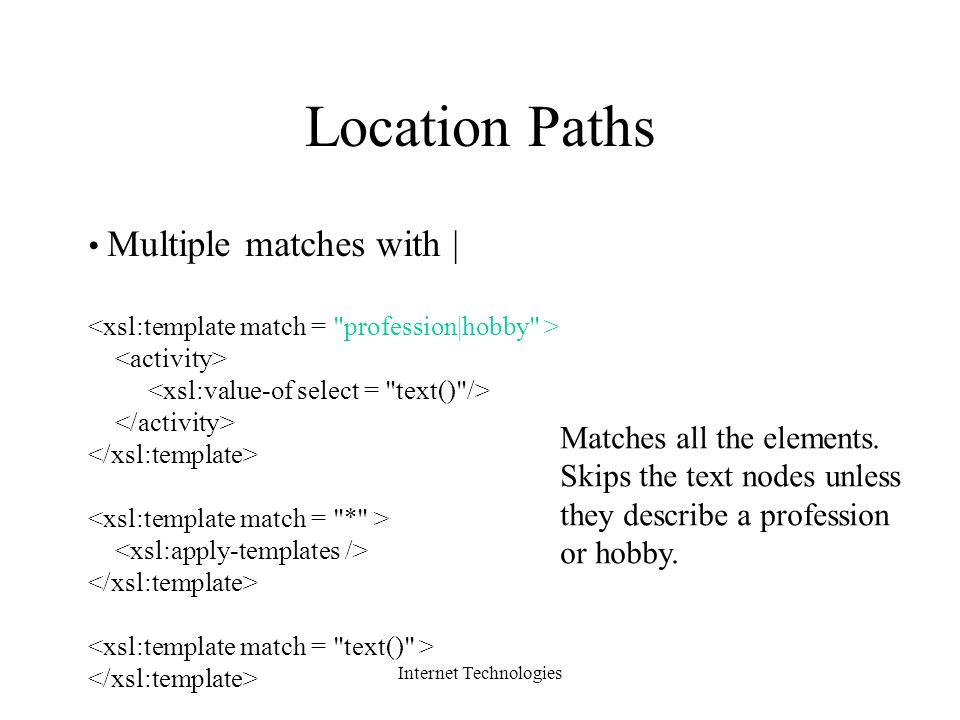 Location Paths

• Multiple matches with |

<xsl:template match = "profession|hobby" >
<activity>
<xsl:value-of select = "text()"/>
</activity>
</xsl:template>

<xsl:template match = "*" >
<xsl:apply-templates />
</xsl:template>

<xsl:template match = "text()" >
</xsl:template>

Matches all the elements. Skips the text nodes unless they describe a profession or hobby.

Internet Technologies